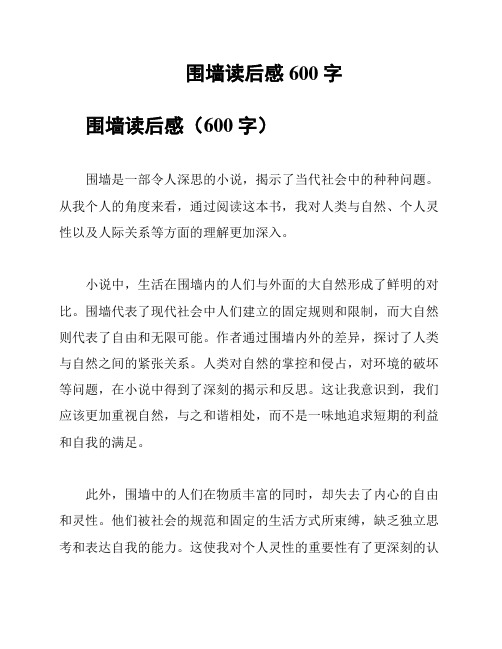 围墙读后感 600 字

围墙读后感（600 字）

围墙是一部令人深思的小说，揭示了当代社会中的种种问题。从我个人的角度来看，通过阅读这本书，我对人类与自然、个人灵性以及人际关系等方面的理解更加深入。

小说中，生活在围墙内的人们与外面的大自然形成了鲜明的对比。围墙代表了现代社会中人们建立的固定规则和限制，而大自然则代表了自由和无限可能。作者通过围墙内外的差异，探讨了人类与自然之间的紧张关系。人类对自然的掌控和侵占，对环境的破坏等问题，在小说中得到了深刻的揭示和反思。这让我意识到，我们应该更加重视自然，与之和谐相处，而不是一味地追求短期的利益和自我的满足。

此外，围墙中的人们在物质丰富的同时，却失去了内心的自由和灵性。他们被社会的规范和固定的生活方式所束缚，缺乏独立思考和表达自我的能力。这使我对个人灵性的重要性有了更深刻的认